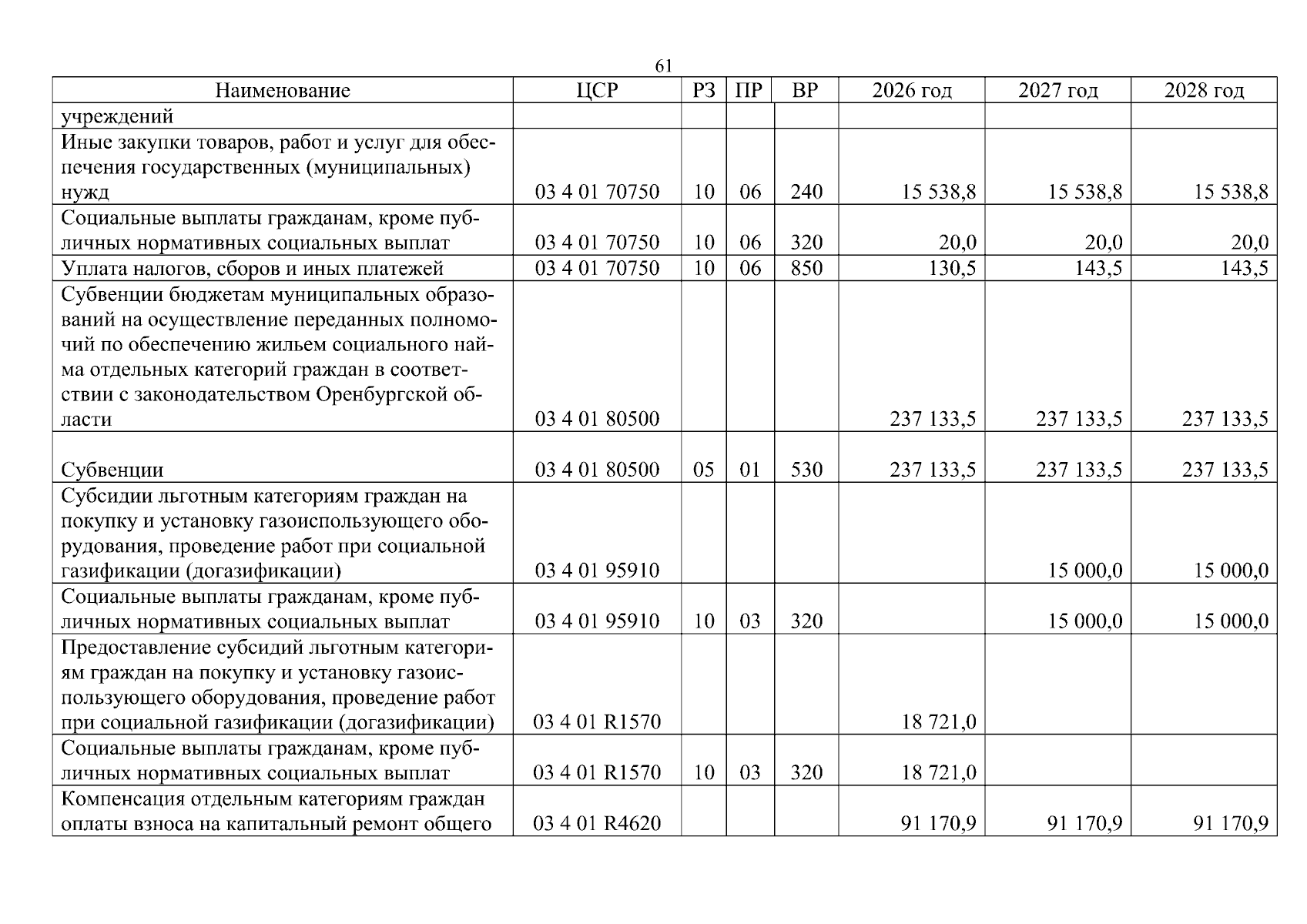 61

| Наименование | ЦСР | РЗ | ПР | ВР | 2026 год | 2027 год | 2028 год |
|---|---|---|---|---|---|---|---|
| учреждений | | | | | | | |
| Иные закупки товаров, работ и услуг для обеспечения государственных (муниципальных) нужд | 03 4 01 70750 | 10 | 06 | 240 | 15 538,8 | 15 538,8 | 15 538,8 |
| Социальные выплаты гражданам, кроме публичных нормативных социальных выплат | 03 4 01 70750 | 10 | 06 | 320 | 20,0 | 20,0 | 20,0 |
| Уплата налогов, сборов и иных платежей | 03 4 01 70750 | 10 | 06 | 850 | 130,5 | 143,5 | 143,5 |
| Субвенции бюджетам муниципальных образований на осуществление переданных полномочий по обеспечению жильем социального найма отдельных категорий граждан в соответствии с законодательством Оренбургской области | 03 4 01 80500 | | | | 237 133,5 | 237 133,5 | 237 133,5 |
| Субвенции | 03 4 01 80500 | 05 | 01 | 530 | 237 133,5 | 237 133,5 | 237 133,5 |
| Субсидии льготным категориям граждан на покупку и установку газоиспользующего оборудования, проведение работ при социальной газификации (догазификации) | 03 4 01 95910 | | | | | 15 000,0 | 15 000,0 |
| Социальные выплаты гражданам, кроме публичных нормативных социальных выплат | 03 4 01 95910 | 10 | 03 | 320 | | 15 000,0 | 15 000,0 |
| Предоставление субсидий льготным категориям граждан на покупку и установку газоиспользующего оборудования, проведение работ при социальной газификации (догазификации) | 03 4 01 R1570 | | | | 18 721,0 | | |
| Социальные выплаты гражданам, кроме публичных нормативных социальных выплат | 03 4 01 R1570 | 10 | 03 | 320 | 18 721,0 | | |
| Компенсация отдельным категориям граждан оплаты взноса на капитальный ремонт общего | 03 4 01 R4620 | | | | 91 170,9 | 91 170,9 | 91 170,9 |